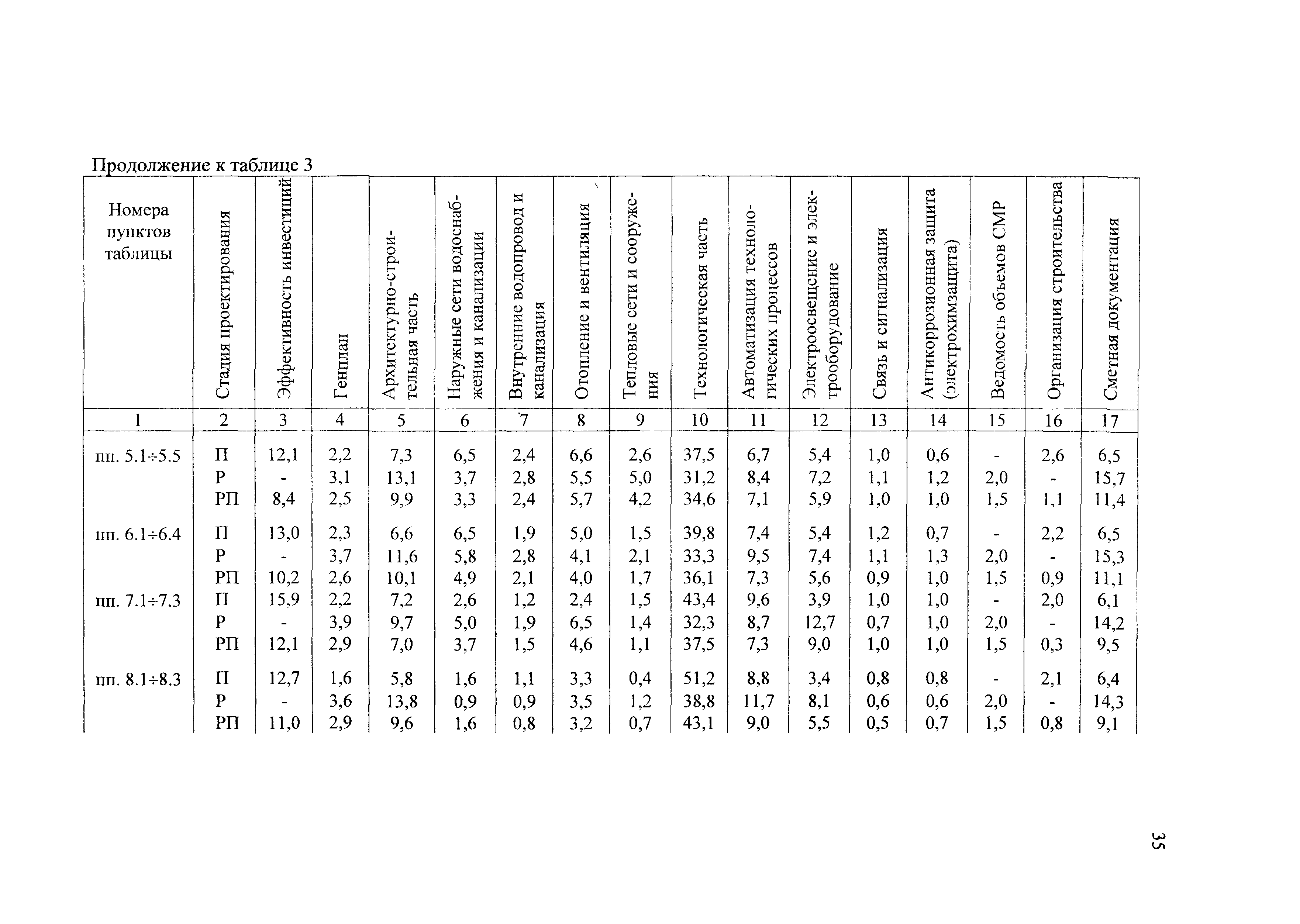 Продолжение к таблице 3

| Номера пунктов таблицы | Стадия проектирования | Эффективность инвестиций | Генплан | Архитектурно-строительная часть | Наружные сети водоснабжения и канализации | Внутренние водопровод и канализация | Отопление и вентиляция | Тепловые сети и сооружения | Технологическая часть | Автоматизация технологических процессов | Электроосвещение и электрооборудование | Связь и сигнализация | Антикоррозионная защита (электрохимзащита) | Ведомость объемов СМР | Организация строительства | Сметная документация |
|---|---|---|---|---|---|---|---|---|---|---|---|---|---|---|---|---|
| 1 | 2 | 3 | 4 | 5 | 6 | 7 | 8 | 9 | 10 | 11 | 12 | 13 | 14 | 15 | 16 | 17 |
| пп. 5.1÷5.5 | П | 12,1 | 2,2 | 7,3 | 6,5 | 2,4 | 6,6 | 2,6 | 37,5 | 6,7 | 5,4 | 1,0 | 0,6 | - | 2,6 | 6,5 |
| | Р | - | 3,1 | 13,1 | 3,7 | 2,8 | 5,5 | 5,0 | 31,2 | 8,4 | 7,2 | 1,1 | 1,2 | 2,0 | - | 15,7 |
| | РП | 8,4 | 2,5 | 9,9 | 3,3 | 2,4 | 5,7 | 4,2 | 34,6 | 7,1 | 5,9 | 1,0 | 1,0 | 1,5 | 1,1 | 11,4 |
| пп. 6.1÷6.4 | П | 13,0 | 2,3 | 6,6 | 6,5 | 1,9 | 5,0 | 1,5 | 39,8 | 7,4 | 5,4 | 1,2 | 0,7 | - | 2,2 | 6,5 |
| | Р | - | 3,7 | 11,6 | 5,8 | 2,8 | 4,1 | 2,1 | 33,3 | 9,5 | 7,4 | 1,1 | 1,3 | 2,0 | - | 15,3 |
| | РП | 10,2 | 2,6 | 10,1 | 4,9 | 2,1 | 4,0 | 1,7 | 36,1 | 7,3 | 5,6 | 0,9 | 1,0 | 1,5 | 0,9 | 11,1 |
| пп. 7.1÷7.3 | П | 15,9 | 2,2 | 7,2 | 2,6 | 1,2 | 2,4 | 1,5 | 43,4 | 9,6 | 3,9 | 1,0 | 1,0 | - | 2,0 | 6,1 |
| | Р | - | 3,9 | 9,7 | 5,0 | 1,9 | 6,5 | 1,4 | 32,3 | 8,7 | 12,7 | 0,7 | 1,0 | 2,0 | - | 14,2 |
| | РП | 12,1 | 2,9 | 7,0 | 3,7 | 1,5 | 4,6 | 1,1 | 37,5 | 7,3 | 9,0 | 1,0 | 1,0 | 1,5 | 0,3 | 9,5 |
| пп. 8.1÷8.3 | П | 12,7 | 1,6 | 5,8 | 1,6 | 1,1 | 3,3 | 0,4 | 51,2 | 8,8 | 3,4 | 0,8 | 0,8 | - | 2,1 | 6,4 |
| | Р | - | 3,6 | 13,8 | 0,9 | 0,9 | 3,5 | 1,2 | 38,8 | 11,7 | 8,1 | 0,6 | 0,6 | 2,0 | - | 14,3 |
| | РП | 11,0 | 2,9 | 9,6 | 1,6 | 0,8 | 3,2 | 0,7 | 43,1 | 9,0 | 5,5 | 0,5 | 0,7 | 1,5 | 0,8 | 9,1 |

35